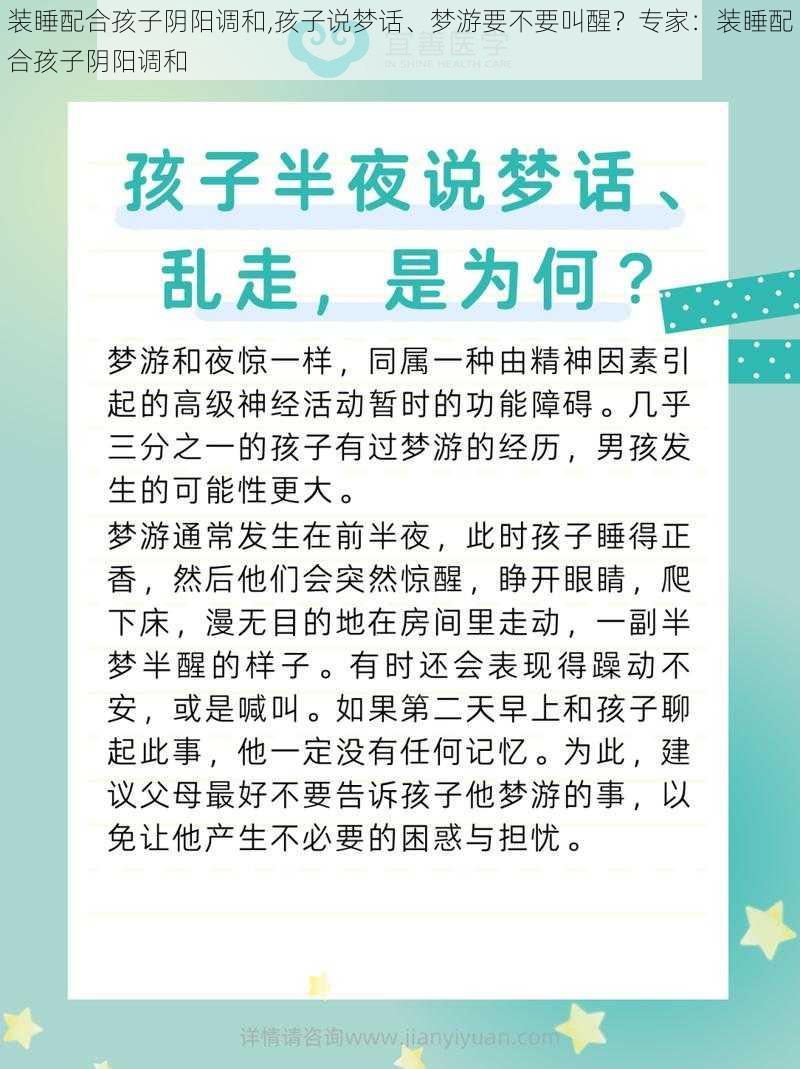 装睡配合孩子阴阳调和,孩子说梦话、梦游要不要叫醒？专家：装睡配合孩子阴阳调和

宜善医学
IN SHINE HEALTH CARE

孩子半夜说梦话、乱走，是为何？

梦游和夜惊一样，同属一种由精神因素引起的高级神经活动暂时的功能障碍。几乎三分之一的孩子有过梦游的经历，男孩发生的可能性更大。

梦游通常发生在前半夜，此时孩子睡得正香，然后他们会突然惊醒，睁开眼睛，爬下床，漫无目的地在房间里走动，一副半梦半醒的样子。有时还会表现得躁动不安，或是喊叫。如果第二天早上和孩子聊起此事，他一定没有任何记忆。为此，建议父母最好不要告诉孩子他梦游的事，以免让他产生不必要的困惑与担忧。

详情请咨询www.jianyiyuan.com